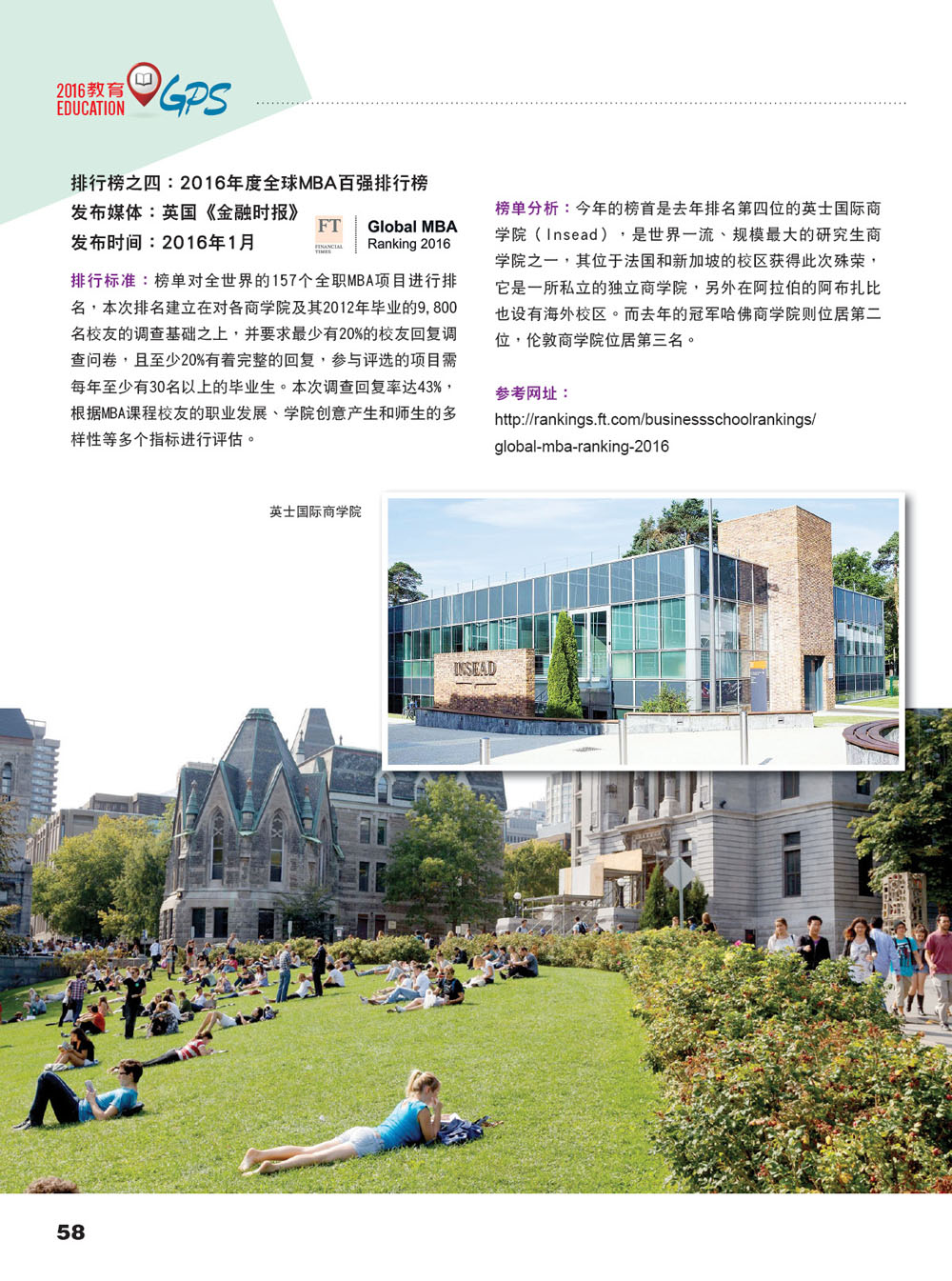 2016教育 EDUCATION GPS

排行榜之四：2016年度全球MBA百强排行榜
发布媒体：英国《金融时报》
发布时间：2016年1月

FT FINANCIAL TIMES Global MBA Ranking 2016

排行标准：榜单对全世界的157个全职MBA项目进行排名，本次排名建立在对各商学院及其2012年毕业的9,800名校友的调查基础之上，并要求最少有20%的校友回复调查问卷，且至少20%有着完整的回复，参与评选的项目需每年至少有30名以上的毕业生。本次调查回复率达43%，根据MBA课程校友的职业发展、学院创意产生和师生的多样性等多个指标进行评估。

榜单分析：今年的榜首是去年排名第四位的英士国际商学院（Insead），是世界一流、规模最大的研究生商学院之一，其位于法国和新加坡的校区获得此次殊荣，它是一所私立的独立商学院，另外在阿拉伯的阿布扎比也设有海外校区。而去年的冠军哈佛商学院则位居第二位，伦敦商学院位居第三名。

参考网址：
http://rankings.ft.com/businessschoolrankings/global-mba-ranking-2016

英士国际商学院

INSEAD

58